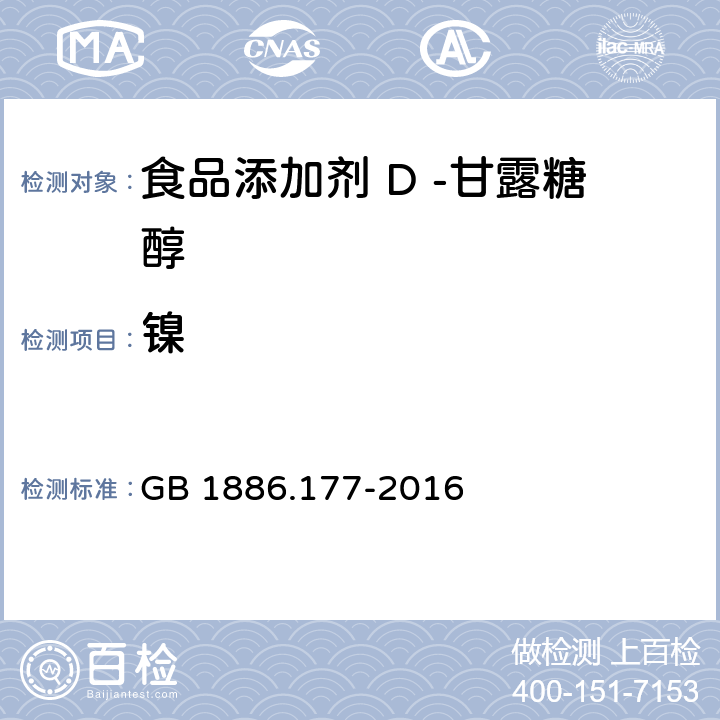 MA CNAS AL ilac-MRA

检测对象： 食品添加剂 D -甘露糖醇

检测项目： 镍

检测标准： GB 1886.177-2016

百检 Baijiantest.com

做检测 上百检
400-151-7153